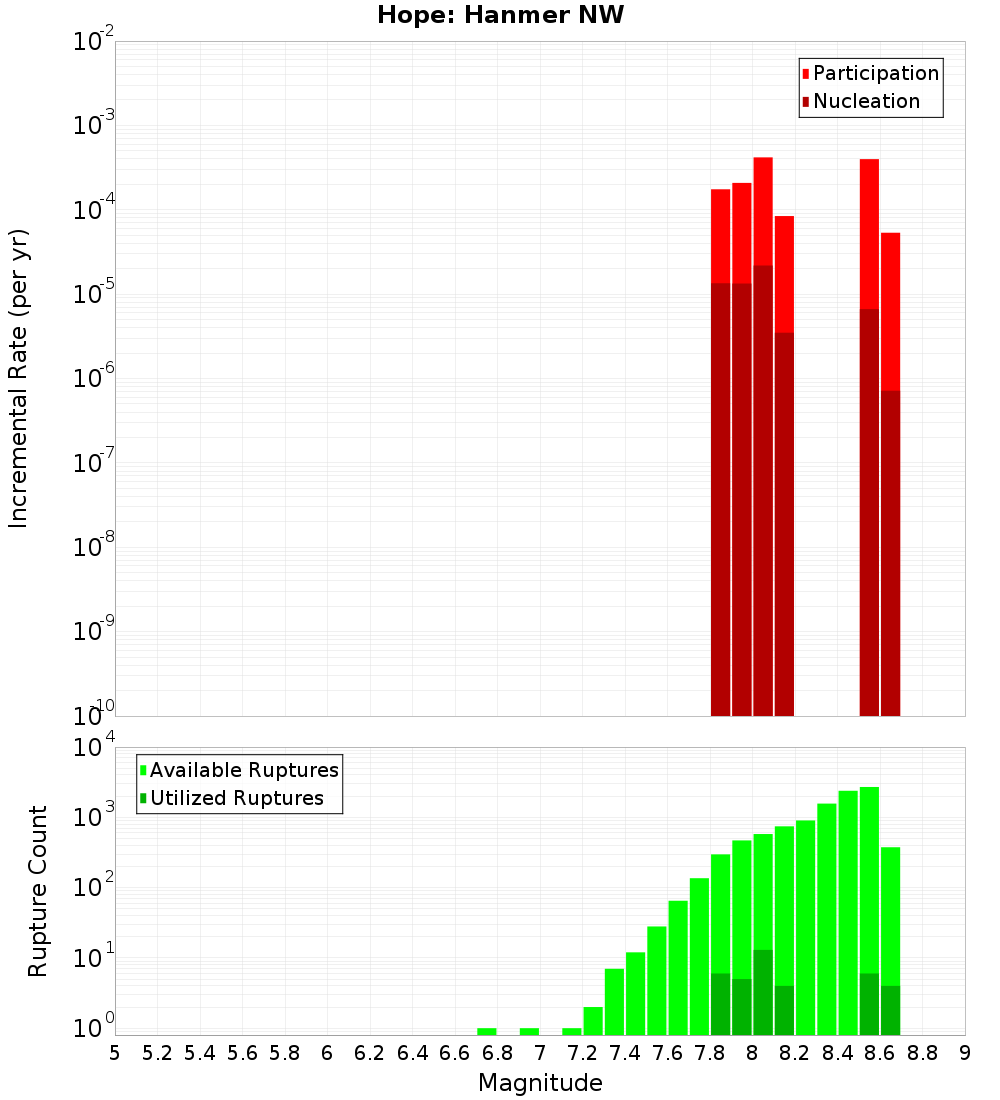 Hope: Hanmer NW

Participation
Nucleation

Incremental Rate (per yr)

$10^{-2}$
$10^{-3}$
$10^{-4}$
$10^{-5}$
$10^{-6}$
$10^{-7}$
$10^{-8}$
$10^{-9}$
$10^{-10}$

Available Ruptures
Utilized Ruptures

Rupture Count

$10^{4}$
$10^{3}$
$10^{2}$
$10^{1}$
$10^{0}$

5 5.2 5.4 5.6 5.8 6 6.2 6.4 6.6 6.8 7 7.2 7.4 7.6 7.8 8 8.2 8.4 8.6 8.8 9

Magnitude